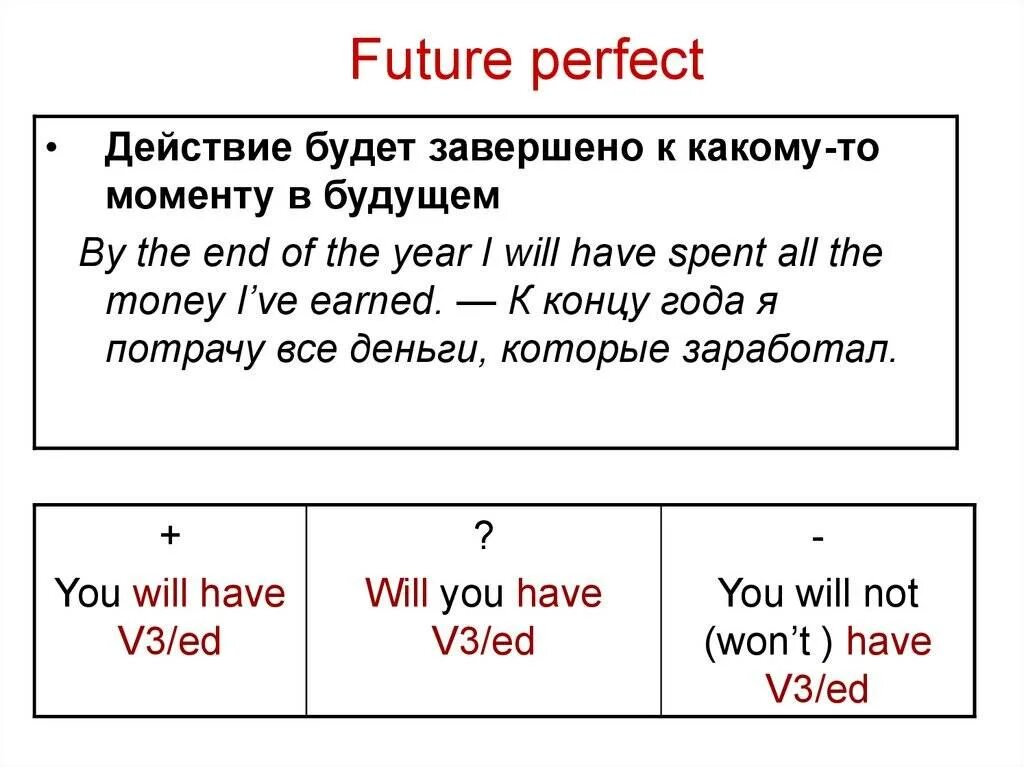 Future perfect

• Действие будет завершено к какому-то моменту в будущем

By the end of the year I will have spent all the money I've earned. — К концу года я потрачу все деньги, которые заработал.

| + | ? | - |
|---|---|---|
| You will have V3/ed | Will you have V3/ed | You will not (won't ) have V3/ed |